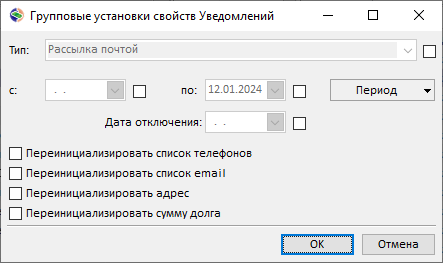 Групповые установки свойств Уведомлений

Тип: Рассылка почтой

с: . .

по: 12.01.2024

Период

Дата отключения: . .

Переинициализировать список телефонов

Переинициализировать список email

Переинициализировать адрес

Переинициализировать сумму долга

OK

Отмена